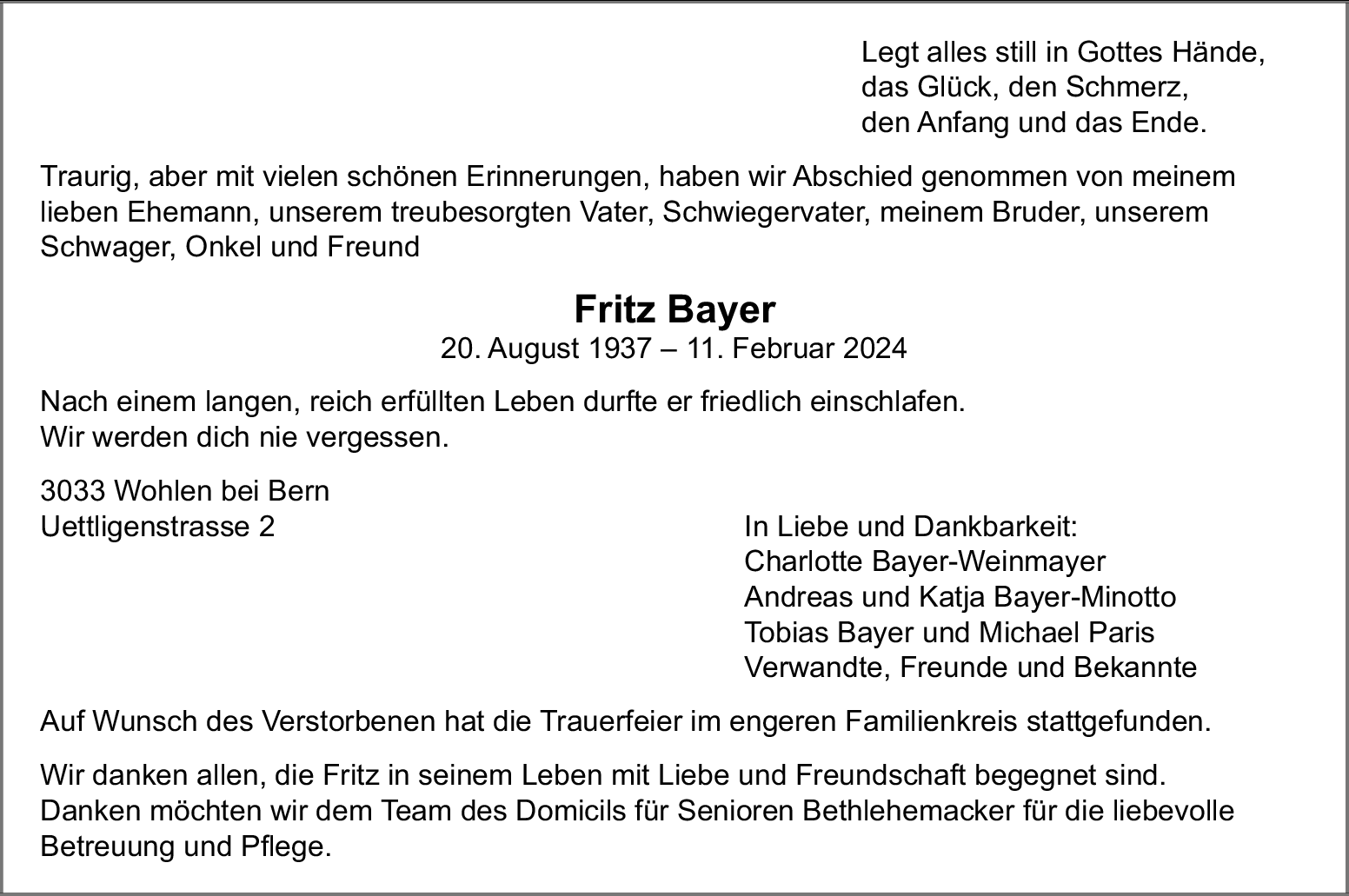 Legt alles still in Gottes Hände,
das Glück, den Schmerz,
den Anfang und das Ende.

Traurig, aber mit vielen schönen Erinnerungen, haben wir Abschied genommen von meinem lieben Ehemann, unserem treubesorgten Vater, Schwiegervater, meinem Bruder, unserem Schwager, Onkel und Freund

Fritz Bayer
20. August 1937 – 11. Februar 2024

Nach einem langen, reich erfüllten Leben durfte er friedlich einschlafen.
Wir werden dich nie vergessen.

3033 Wohlen bei Bern
Uettligenstrasse 2

In Liebe und Dankbarkeit:
Charlotte Bayer-Weinmayer
Andreas und Katja Bayer-Minotto
Tobias Bayer und Michael Paris
Verwandte, Freunde und Bekannte

Auf Wunsch des Verstorbenen hat die Trauerfeier im engeren Familienkreis stattgefunden.

Wir danken allen, die Fritz in seinem Leben mit Liebe und Freundschaft begegnet sind.
Danken möchten wir dem Team des Domicils für Senioren Bethlehemacker für die liebevolle Betreuung und Pflege.